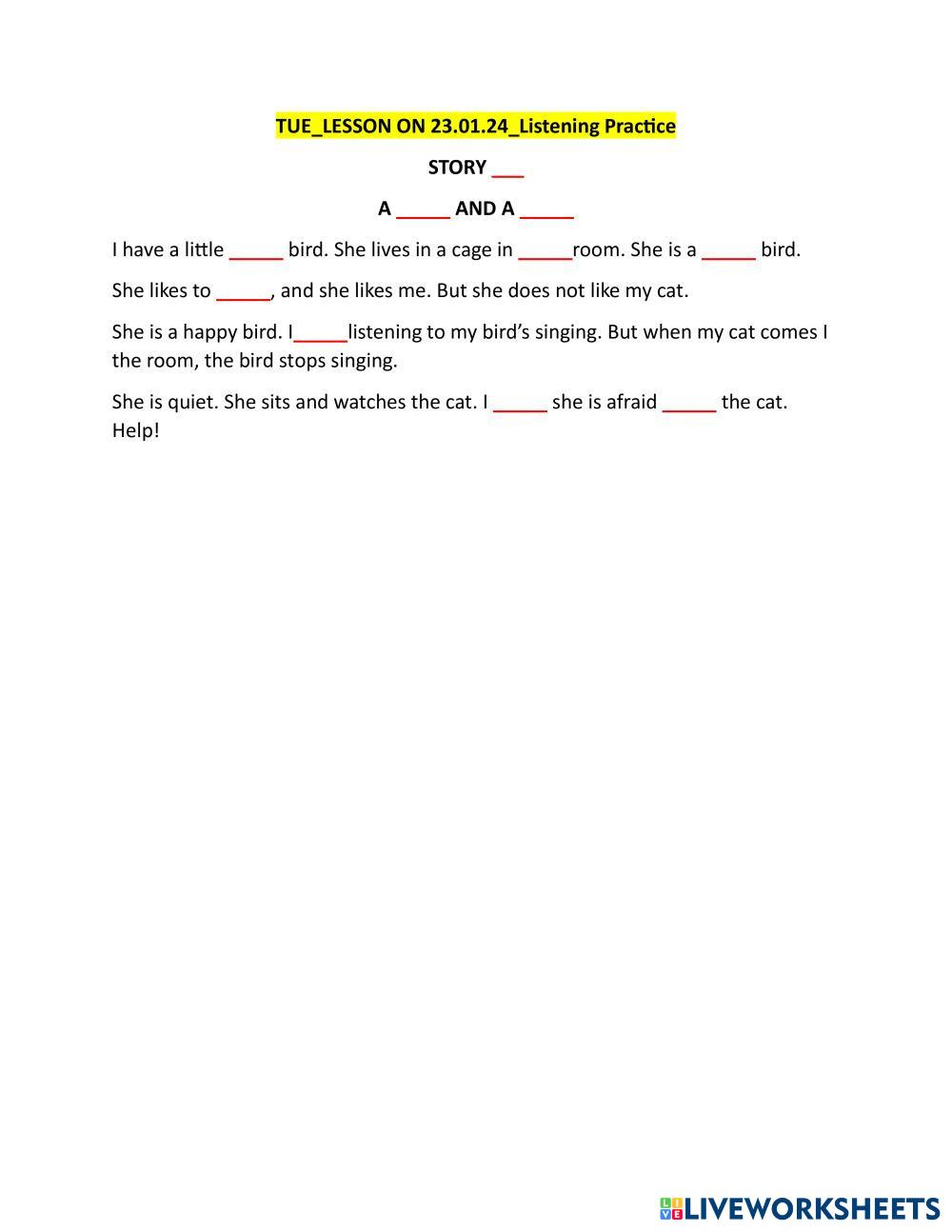 TUE_LESSON ON 23.01.24_Listening Practice

STORY ___

A _____ AND A _____

I have a little _____ bird. She lives in a cage in _____room. She is a _____ bird.

She likes to _____, and she likes me. But she does not like my cat.

She is a happy bird. I_____listening to my bird's singing. But when my cat comes I the room, the bird stops singing.

She is quiet. She sits and watches the cat. I _____ she is afraid _____ the cat. Help!

LIVEWORKSHEETS